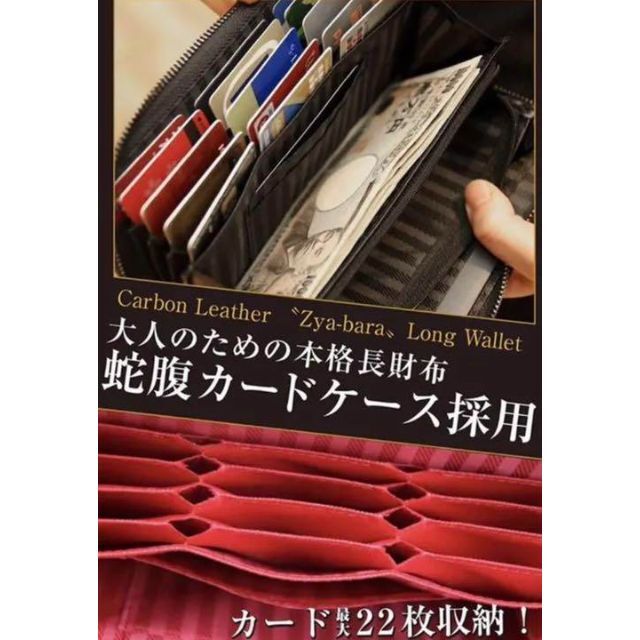 Carbon Leather 〝Zya-bara〟 Long Wallet
大人のための本格長財布
蛇腹カードケース採用

カード最大22枚収納！